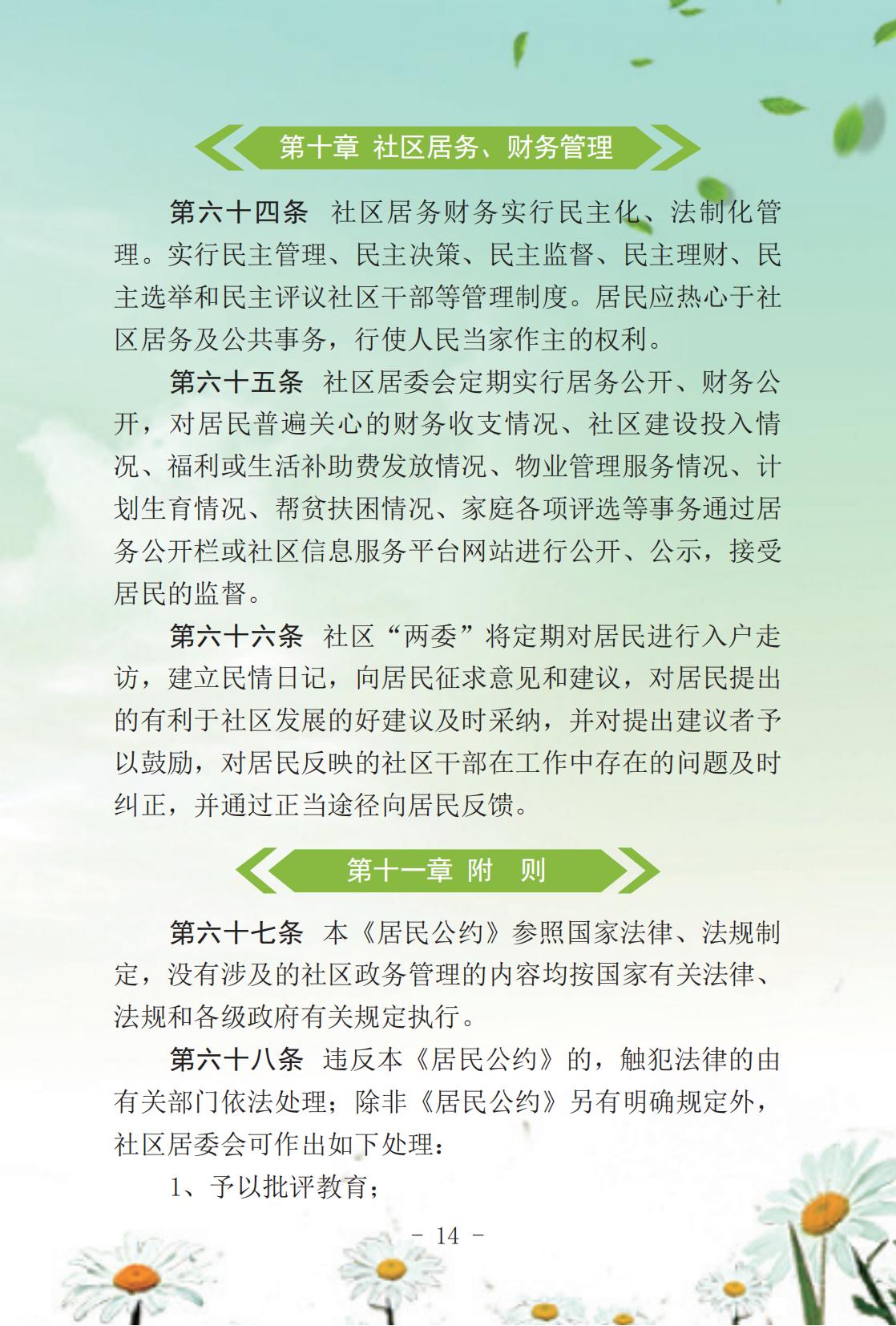 第十章 社区居务、财务管理

第六十四条 社区居务财务实行民主化、法制化管理。实行民主管理、民主决策、民主监督、民主理财、民主选举和民主评议社区干部等管理制度。居民应热心于社区居务及公共事务，行使人民当家作主的权利。

第六十五条 社区居委会定期实行居务公开、财务公开，对居民普遍关心的财务收支情况、社区建设投入情况、福利或生活补助费发放情况、物业管理服务情况、计划生育情况、帮贫扶困情况、家庭各项评选等事务通过居务公开栏或社区信息服务平台网站进行公开、公示，接受居民的监督。

第六十六条 社区“两委”将定期对居民进行入户走访，建立民情日记，向居民征求意见和建议，对居民提出的有利于社区发展的好建议及时采纳，并对提出建议者予以鼓励，对居民反映的社区干部在工作中存在的问题及时纠正，并通过正当途径向居民反馈。

第十一章 附 则

第六十七条 本《居民公约》参照国家法律、法规制定，没有涉及的社区政务管理的内容均按国家有关法律、法规和各级政府有关规定执行。

第六十八条 违反本《居民公约》的，触犯法律的由有关部门依法处理；除非《居民公约》另有明确规定外，社区居委会可作出如下处理：

1、予以批评教育；

- 14 -